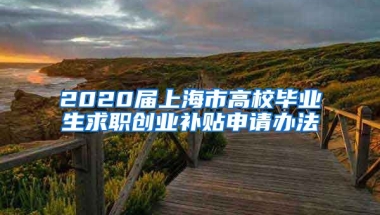 2020届上海市高校毕业生求职创业补贴申请办法